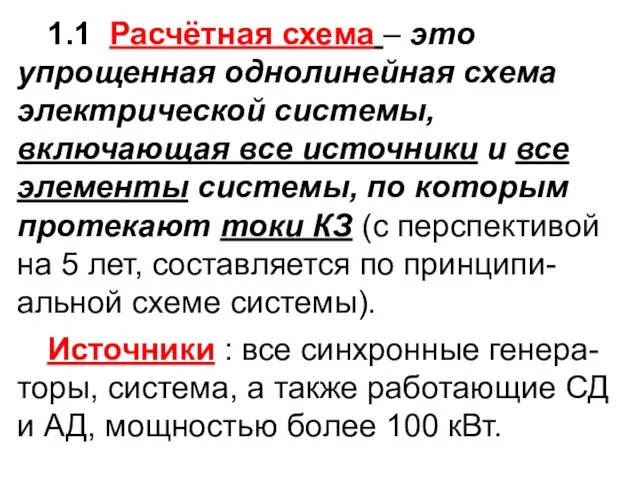 1.1 Расчётная схема – это упрощенная однолинейная схема электрической системы, включающая все источники и все элементы системы, по которым протекают токи КЗ (с перспективой на 5 лет, составляется по принципиальной схеме системы).

Источники : все синхронные генераторы, система, а также работающие СД и АД, мощностью более 100 кВт.